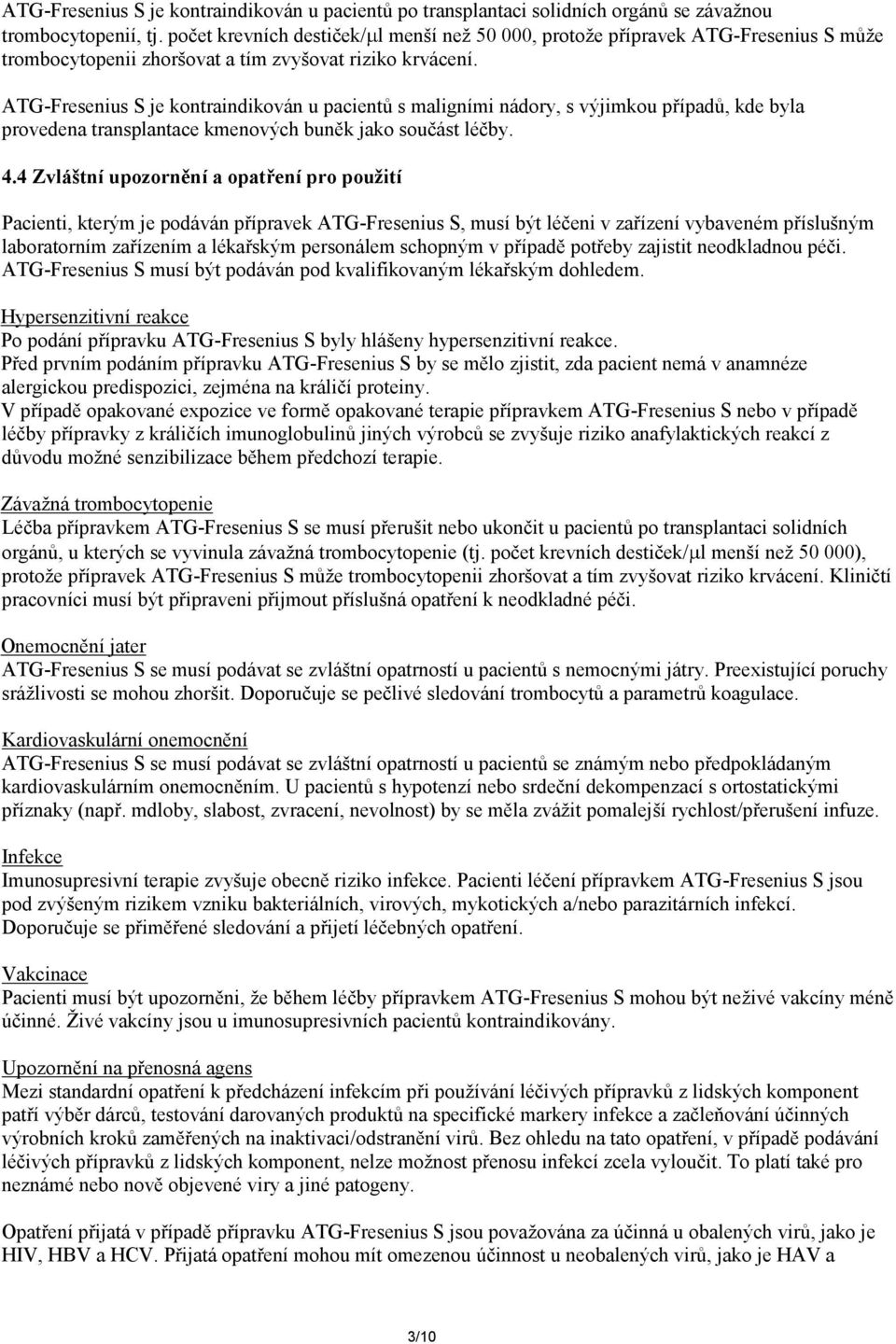 ATG-Fresenius S je kontraindikován u pacientů po transplantaci solidních orgánů se závažnou trombocytopenií, tj. počet krevních destiček/μl menší než 50 000, protože přípravek ATG-Fresenius S může trombocytopenii zhoršovat a tím zvyšovat riziko krvácení.

ATG-Fresenius S je kontraindikován u pacientů s maligními nádory, s výjimkou případů, kde byla provedena transplantace kmenových buněk jako součást léčby.

4.4 Zvláštní upozornění a opatření pro použití

Pacienti, kterým je podáván přípravek ATG-Fresenius S, musí být léčeni v zařízení vybaveném příslušným laboratorním zařízením a lékařským personálem schopným v případě potřeby zajistit neodkladnou péči. ATG-Fresenius S musí být podáván pod kvalifikovaným lékařským dohledem.

Hypersenzitivní reakce
Po podání přípravku ATG-Fresenius S byly hlášeny hypersenzitivní reakce.
Před prvním podáním přípravku ATG-Fresenius S by se mělo zjistit, zda pacient nemá v anamnéze alergickou predispozici, zejména na králičí proteiny.
V případě opakované expozice ve formě opakované terapie přípravkem ATG-Fresenius S nebo v případě léčby přípravky z králičích imunoglobulinů jiných výrobců se zvyšuje riziko anafylaktických reakcí z důvodu možné senzibilizace během předchozí terapie.

Závažná trombocytopenie
Léčba přípravkem ATG-Fresenius S se musí přerušit nebo ukončit u pacientů po transplantaci solidních orgánů, u kterých se vyvinula závažná trombocytopenie (tj. počet krevních destiček/μl menší než 50 000), protože přípravek ATG-Fresenius S může trombocytopenii zhoršovat a tím zvyšovat riziko krvácení. Kliničtí pracovníci musí být připraveni přijmout příslušná opatření k neodkladné péči.

Onemocnění jater
ATG-Fresenius S se musí podávat se zvláštní opatrností u pacientů s nemocnými játry. Preexistující poruchy srážlivosti se mohou zhoršit. Doporučuje se pečlivé sledování trombocytů a parametrů koagulace.

Kardiovaskulární onemocnění
ATG-Fresenius S se musí podávat se zvláštní opatrností u pacientů se známým nebo předpokládaným kardiovaskulárním onemocněním. U pacientů s hypotenzí nebo srdeční dekompenzací s ortostatickými příznaky (např. mdloby, slabost, zvracení, nevolnost) by se měla zvážit pomalejší rychlost/přerušení infuze.

Infekce
Imunosupresivní terapie zvyšuje obecně riziko infekce. Pacienti léčení přípravkem ATG-Fresenius S jsou pod zvýšeným rizikem vzniku bakteriálních, virových, mykotických a/nebo parazitárních infekcí. Doporučuje se přiměřené sledování a přijetí léčebných opatření.

Vakcinace
Pacienti musí být upozorněni, že během léčby přípravkem ATG-Fresenius S mohou být neživé vakcíny méně účinné. Živé vakcíny jsou u imunosupresivních pacientů kontraindikovány.

Upozornění na přenosná agens
Mezi standardní opatření k předcházení infekcím při používání léčivých přípravků z lidských komponent patří výběr dárců, testování darovaných produktů na specifické markery infekce a začleňování účinných výrobních kroků zaměřených na inaktivaci/odstranění virů. Bez ohledu na tato opatření, v případě podávání léčivých přípravků z lidských komponent, nelze možnost přenosu infekcí zcela vyloučit. To platí také pro neznámé nebo nově objevené viry a jiné patogeny.

Opatření přijatá v případě přípravku ATG-Fresenius S jsou považována za účinná u obalených virů, jako je HIV, HBV a HCV. Přijatá opatření mohou mít omezenou účinnost u neobalených virů, jako je HAV a

3/10